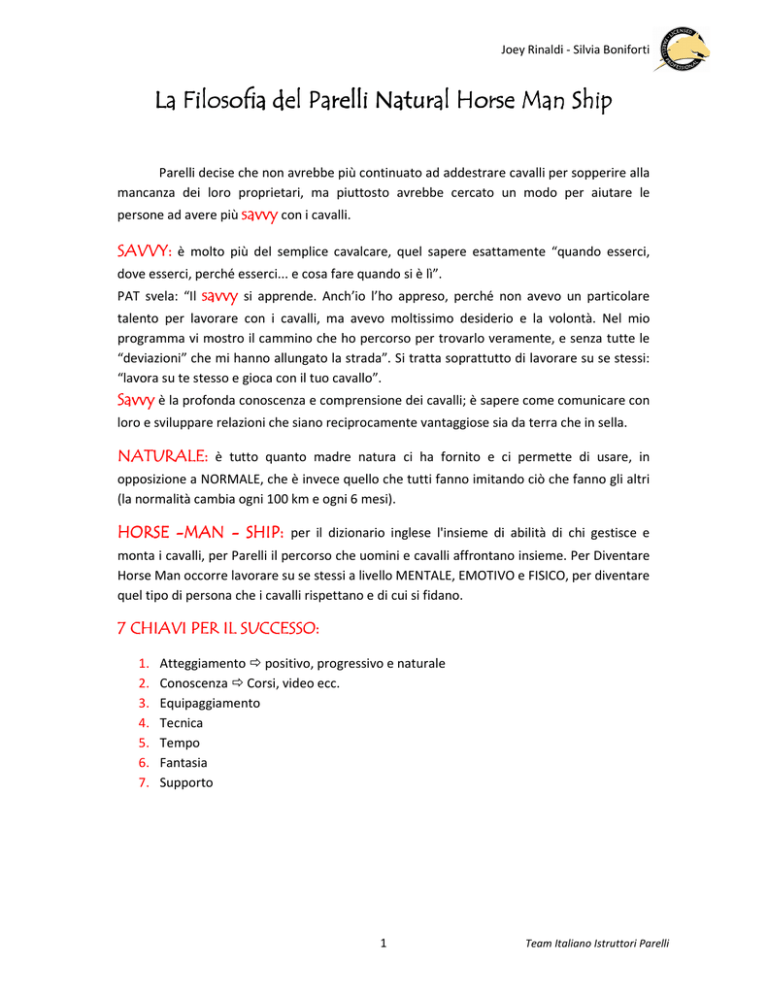 Joey Rinaldi - Silvia Boniforti

La Filosofia del Parelli Natural Horse Man Ship

Parelli decise che non avrebbe più continuato ad addestrare cavalli per sopperire alla mancanza dei loro proprietari, ma piuttosto avrebbe cercato un modo per aiutare le persone ad avere più savvy con i cavalli.

SAVVY: è molto più del semplice cavalcare, quel sapere esattamente "quando esserci, dove esserci, perché esserci... e cosa fare quando si è lì".

PAT svela: "Il savvy si apprende. Anch'io l'ho appreso, perché non avevo un particolare talento per lavorare con i cavalli, ma avevo moltissimo desiderio e la volontà. Nel mio programma vi mostro il cammino che ho percorso per trovarlo veramente, e senza tutte le "deviazioni" che mi hanno allungato la strada". Si tratta soprattutto di lavorare su se stessi: "lavora su te stesso e gioca con il tuo cavallo".

Savvy è la profonda conoscenza e comprensione dei cavalli; è sapere come comunicare con loro e sviluppare relazioni che siano reciprocamente vantaggiose sia da terra che in sella.

NATURALE: è tutto quanto madre natura ci ha fornito e ci permette di usare, in opposizione a NORMALE, che è invece quello che tutti fanno imitando ciò che fanno gli altri (la normalità cambia ogni 100 km e ogni 6 mesi).

HORSE -MAN - SHIP: per il dizionario inglese l'insieme di abilità di chi gestisce e monta i cavalli, per Parelli il percorso che uomini e cavalli affrontano insieme. Per Diventare Horse Man occorre lavorare su se stessi a livello MENTALE, EMOTIVO e FISICO, per diventare quel tipo di persona che i cavalli rispettano e di cui si fidano.

7 CHIAVI PER IL SUCCESSO:

1. Atteggiamento ⇨ positivo, progressivo e naturale
2. Conoscenza ⇨ Corsi, video ecc.
3. Equipaggiamento
4. Tecnica
5. Tempo
6. Fantasia
7. Supporto

1

Team Italiano Istruttori Parelli